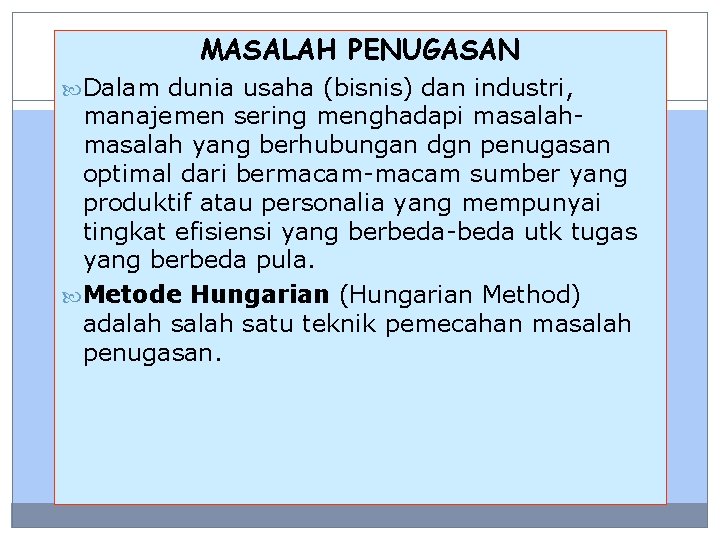 MASALAH PENUGASAN

Dalam dunia usaha (bisnis) dan industri, manajemen sering menghadapi masalah-masalah yang berhubungan dgn penugasan optimal dari bermacam-macam sumber yang produktif atau personalia yang mempunyai tingkat efisiensi yang berbeda-beda utk tugas yang berbeda pula.

Metode Hungarian (Hungarian Method) adalah salah satu teknik pemecahan masalah penugasan.